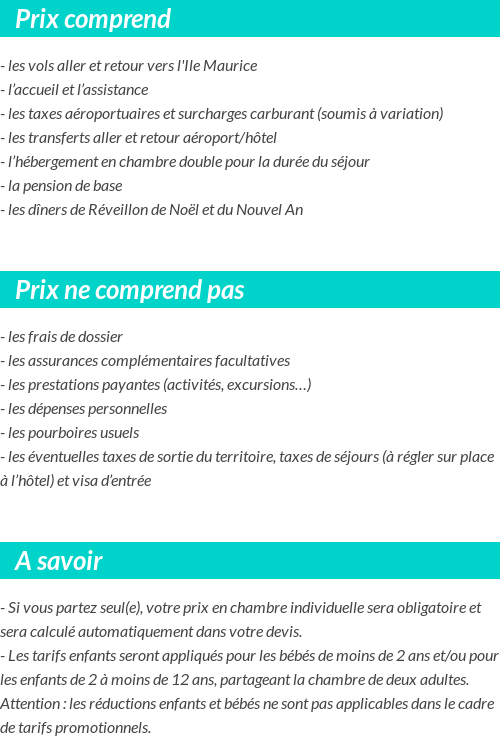 Prix comprend

- les vols aller et retour vers l'Ile Maurice
- l'accueil et l'assistance
- les taxes aéroportuaires et surcharges carburant (soumis à variation)
- les transferts aller et retour aéroport/hôtel
- l'hébergement en chambre double pour la durée du séjour
- la pension de base
- les dîners de Réveillon de Noël et du Nouvel An

Prix ne comprend pas

- les frais de dossier
- les assurances complémentaires facultatives
- les prestations payantes (activités, excursions…)
- les dépenses personnelles
- les pourboires usuels
- les éventuelles taxes de sortie du territoire, taxes de séjours (à régler sur place à l'hôtel) et visa d'entrée

A savoir

- Si vous partez seul(e), votre prix en chambre individuelle sera obligatoire et sera calculé automatiquement dans votre devis.
- Les tarifs enfants seront appliqués pour les bébés de moins de 2 ans et/ou pour les enfants de 2 à moins de 12 ans, partageant la chambre de deux adultes. Attention : les réductions enfants et bébés ne sont pas applicables dans le cadre de tarifs promotionnels.